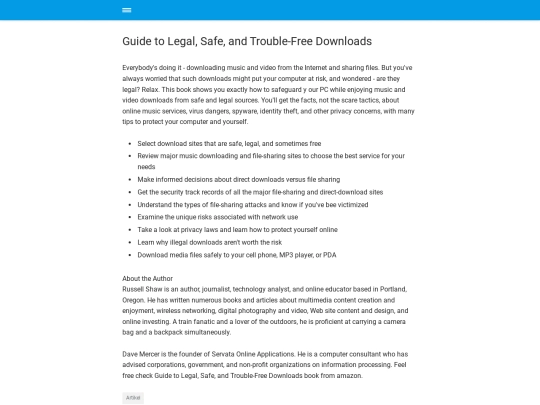 Guide to Legal, Safe, and Trouble-Free Downloads

Everybody's doing it - downloading music and video from the Internet and sharing files. But you've always worried that such downloads might put your computer at risk, and wondered - are they legal? Relax. This book shows you exactly how to safeguard y our PC while enjoying music and video downloads from safe and legal sources. You'll get the facts, not the scare tactics, about online music services, virus dangers, spyware, identity theft, and other privacy concerns, with many tips to protect your computer and yourself.

- Select download sites that are safe, legal, and sometimes free
- Review major music downloading and file-sharing sites to choose the best service for your needs
- Make informed decisions about direct downloads versus file sharing
- Get the security track records of all the major file-sharing and direct-download sites
- Understand the types of file-sharing attacks and know if you've bee victimized
- Examine the unique risks associated with network use
- Take a look at privacy laws and learn how to protect yourself online
- Learn why illegal downloads aren't worth the risk
- Download media files safely to your cell phone, MP3 player, or PDA

About the Author
Russell Shaw is an author, journalist, technology analyst, and online educator based in Portland, Oregon. He has written numerous books and articles about multimedia content creation and enjoyment, wireless networking, digital photography and video, Web site content and design, and online investing. A train fanatic and a lover of the outdoors, he is proficient at carrying a camera bag and a backpack simultaneously.

Dave Mercer is the founder of Servata Online Applications. He is a computer consultant who has advised corporations, government, and non-profit organizations on information processing. Feel free check Guide to Legal, Safe, and Trouble-Free Downloads book from amazon.

Artikel